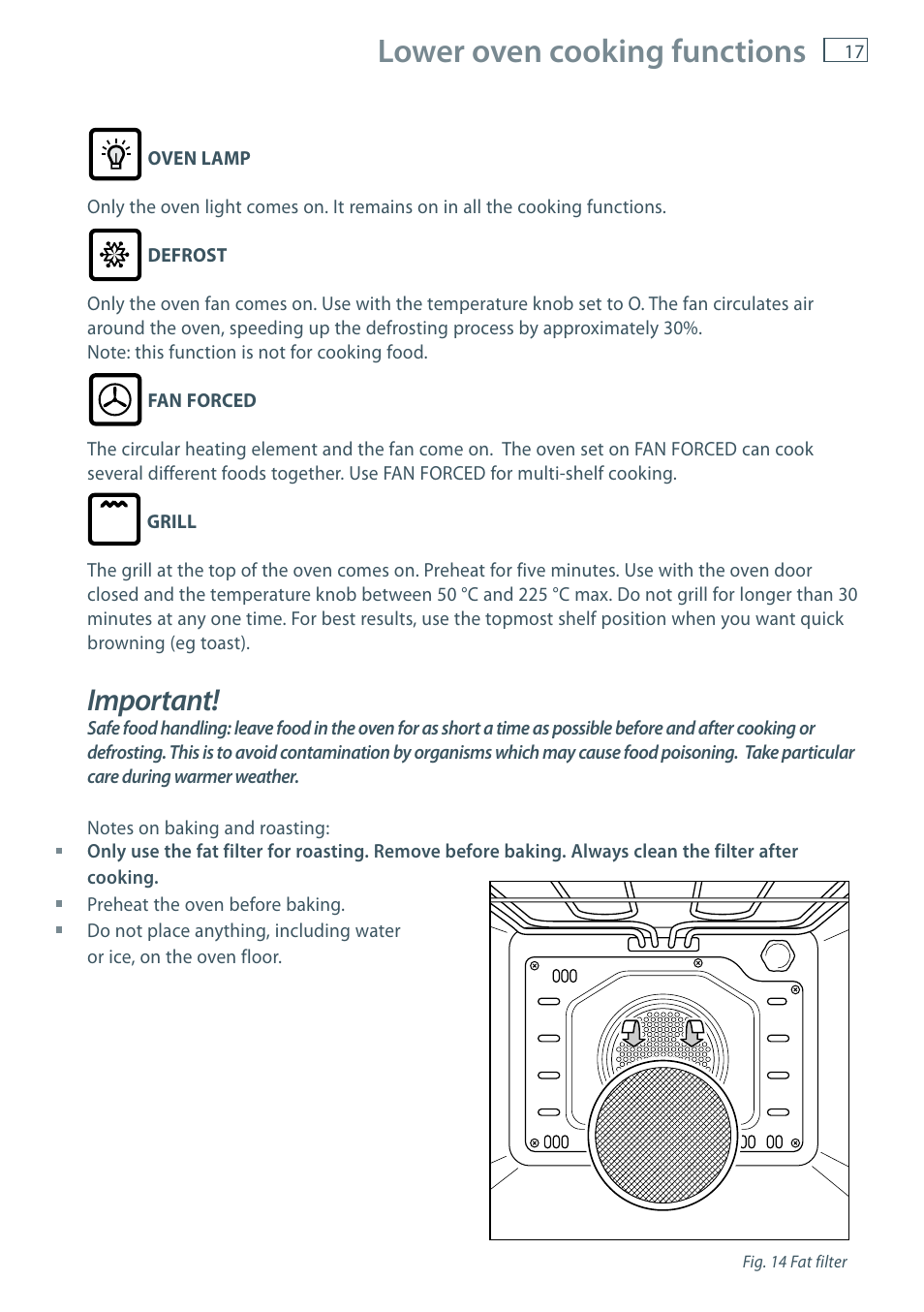 Lower oven cooking functions 17

OVEN LAMP

Only the oven light comes on. It remains on in all the cooking functions.

DEFROST

Only the oven fan comes on. Use with the temperature knob set to O. The fan circulates air around the oven, speeding up the defrosting process by approximately 30%.
Note: this function is not for cooking food.

FAN FORCED

The circular heating element and the fan come on. The oven set on FAN FORCED can cook several different foods together. Use FAN FORCED for multi-shelf cooking.

GRILL

The grill at the top of the oven comes on. Preheat for five minutes. Use with the oven door closed and the temperature knob between 50 °C and 225 °C max. Do not grill for longer than 30 minutes at any one time. For best results, use the topmost shelf position when you want quick browning (eg toast).

Important!
Safe food handling: leave food in the oven for as short a time as possible before and after cooking or defrosting. This is to avoid contamination by organisms which may cause food poisoning. Take particular care during warmer weather.

Notes on baking and roasting:
▪ Only use the fat filter for roasting. Remove before baking. Always clean the filter after cooking.
▪ Preheat the oven before baking.
▪ Do not place anything, including water or ice, on the oven floor.

Fig. 14 Fat filter